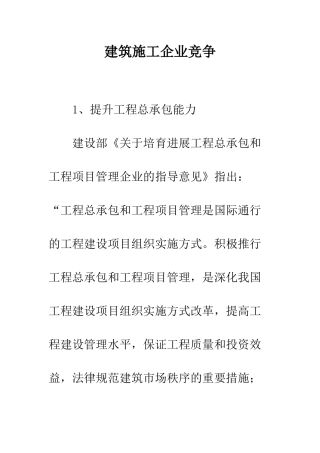 建筑施工企业竞争

1、提升工程总承包能力

建设部《关于培育进展工程总承包和工程项目管理企业的指导意见》指出：“工程总承包和工程项目管理是国际通行的工程建设项目组织实施方式。积极推行工程总承包和工程项目管理，是深化我国工程建设项目组织实施方式改革，提高工程建设管理水平，保证工程质量和投资效益，法律规范建筑市场秩序的重要措施；